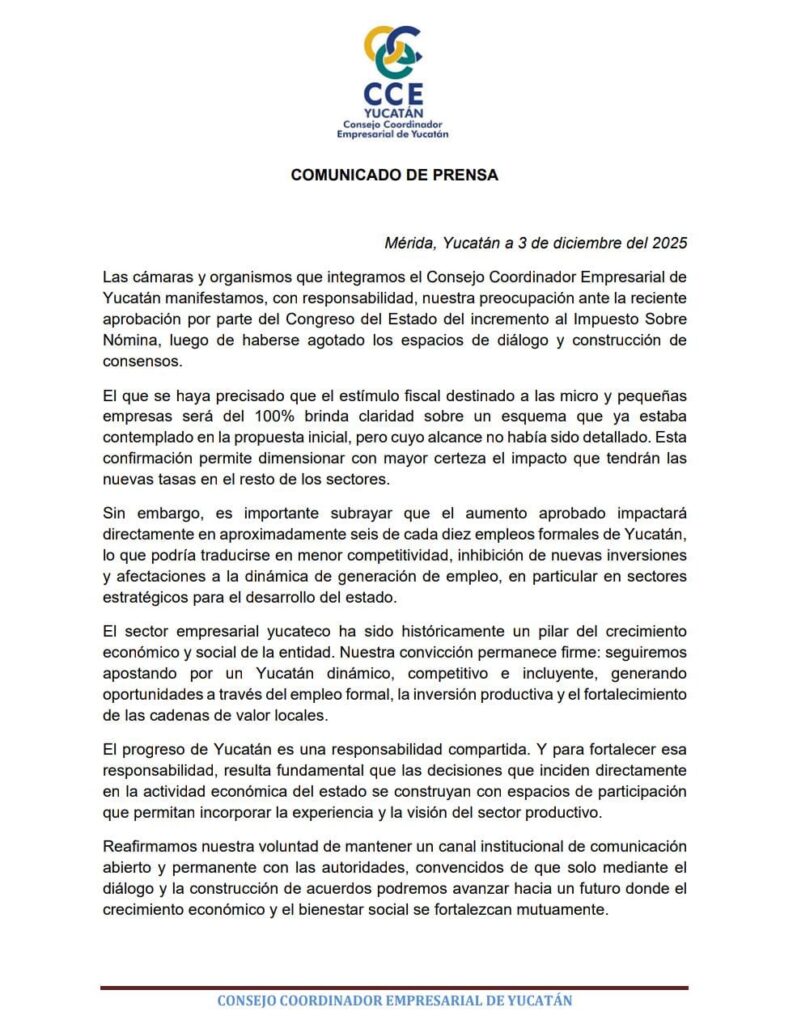 CCE
YUCATÁN
Consejo Coordinador
Empresarial de Yucatán

COMUNICADO DE PRENSA

Mérida, Yucatán a 3 de diciembre del 2025

Las cámaras y organismos que integramos el Consejo Coordinador Empresarial de Yucatán manifestamos, con responsabilidad, nuestra preocupación ante la reciente aprobación por parte del Congreso del Estado del incremento al Impuesto Sobre Nómina, luego de haberse agotado los espacios de diálogo y construcción de consensos.

El que se haya precisado que el estímulo fiscal destinado a las micro y pequeñas empresas será del 100% brinda claridad sobre un esquema que ya estaba contemplado en la propuesta inicial, pero cuyo alcance no había sido detallado. Esta confirmación permite dimensionar con mayor certeza el impacto que tendrán las nuevas tasas en el resto de los sectores.

Sin embargo, es importante subrayar que el aumento aprobado impactará directamente en aproximadamente seis de cada diez empleos formales de Yucatán, lo que podría traducirse en menor competitividad, inhibición de nuevas inversiones y afectaciones a la dinámica de generación de empleo, en particular en sectores estratégicos para el desarrollo del estado.

El sector empresarial yucateco ha sido históricamente un pilar del crecimiento económico y social de la entidad. Nuestra convicción permanece firme: seguiremos apostando por un Yucatán dinámico, competitivo e incluyente, generando oportunidades a través del empleo formal, la inversión productiva y el fortalecimiento de las cadenas de valor locales.

El progreso de Yucatán es una responsabilidad compartida. Y para fortalecer esa responsabilidad, resulta fundamental que las decisiones que inciden directamente en la actividad económica del estado se construyan con espacios de participación que permitan incorporar la experiencia y la visión del sector productivo.

Reafirmamos nuestra voluntad de mantener un canal institucional de comunicación abierto y permanente con las autoridades, convencidos de que solo mediante el diálogo y la construcción de acuerdos podremos avanzar hacia un futuro donde el crecimiento económico y el bienestar social se fortalezcan mutuamente.

CONSEJO COORDINADOR EMPRESARIAL DE YUCATÁN